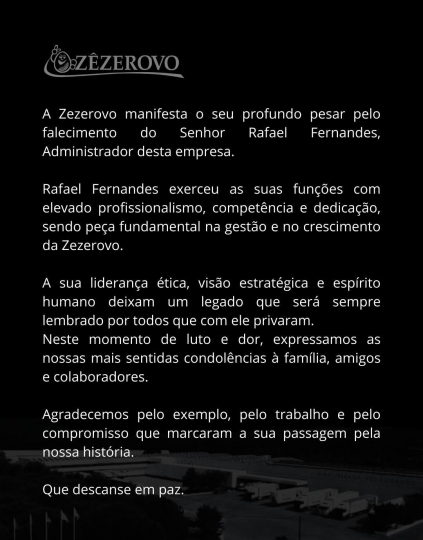 ZÊZEROVO

A Zezerovo manifesta o seu profundo pesar pelo falecimento do Senhor Rafael Fernandes, Administrador desta empresa.

Rafael Fernandes exerceu as suas funções com elevado profissionalismo, competência e dedicação, sendo peça fundamental na gestão e no crescimento da Zezerovo.

A sua liderança ética, visão estratégica e espírito humano deixam um legado que será sempre lembrado por todos que com ele privaram.
Neste momento de luto e dor, expressamos as nossas mais sentidas condolências à família, amigos e colaboradores.

Agradecemos pelo exemplo, pelo trabalho e pelo compromisso que marcaram a sua passagem pela nossa história.

Que descanse em paz.